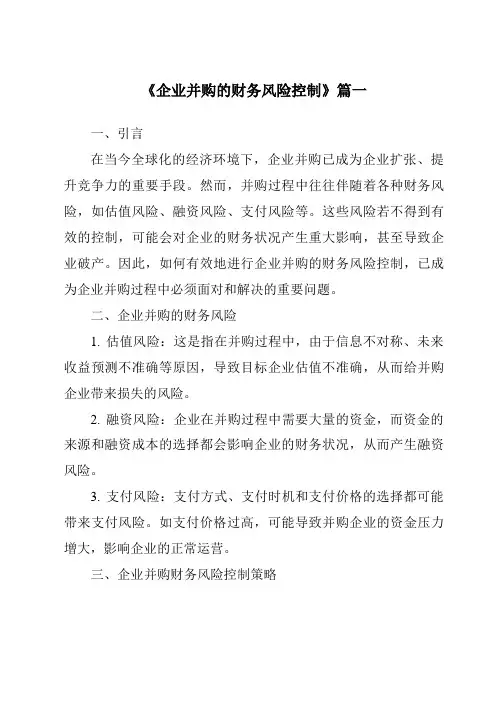 《企业并购的财务风险控制》篇一

一、引言

在当今全球化的经济环境下，企业并购已成为企业扩张、提升竞争力的重要手段。然而，并购过程中往往伴随着各种财务风险，如估值风险、融资风险、支付风险等。这些风险若不得到有效的控制，可能会对企业的财务状况产生重大影响，甚至导致企业破产。因此，如何有效地进行企业并购的财务风险控制，已成为企业并购过程中必须面对和解决的重要问题。

二、企业并购的财务风险

1. 估值风险：这是指在并购过程中，由于信息不对称、未来收益预测不准确等原因，导致目标企业估值不准确，从而给并购企业带来损失的风险。

2. 融资风险：企业在并购过程中需要大量的资金，而资金的来源和融资成本的选择都会影响企业的财务状况，从而产生融资风险。

3. 支付风险：支付方式、支付时机和支付价格的选择都可能带来支付风险。如支付价格过高，可能导致并购企业的资金压力增大，影响企业的正常运营。

三、企业并购财务风险控制策略